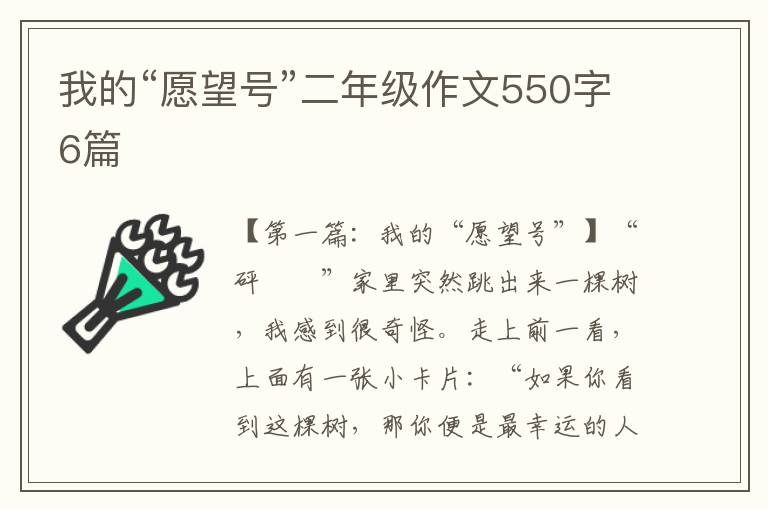 我的“愿望号”二年级作文550字6篇

【第一篇：我的“愿望号”】“砰　　”家里突然跳出来一棵树，我感到很奇怪。走上前一看，上面有一张小卡片：“如果你看到这棵树，那你便是最幸运的人